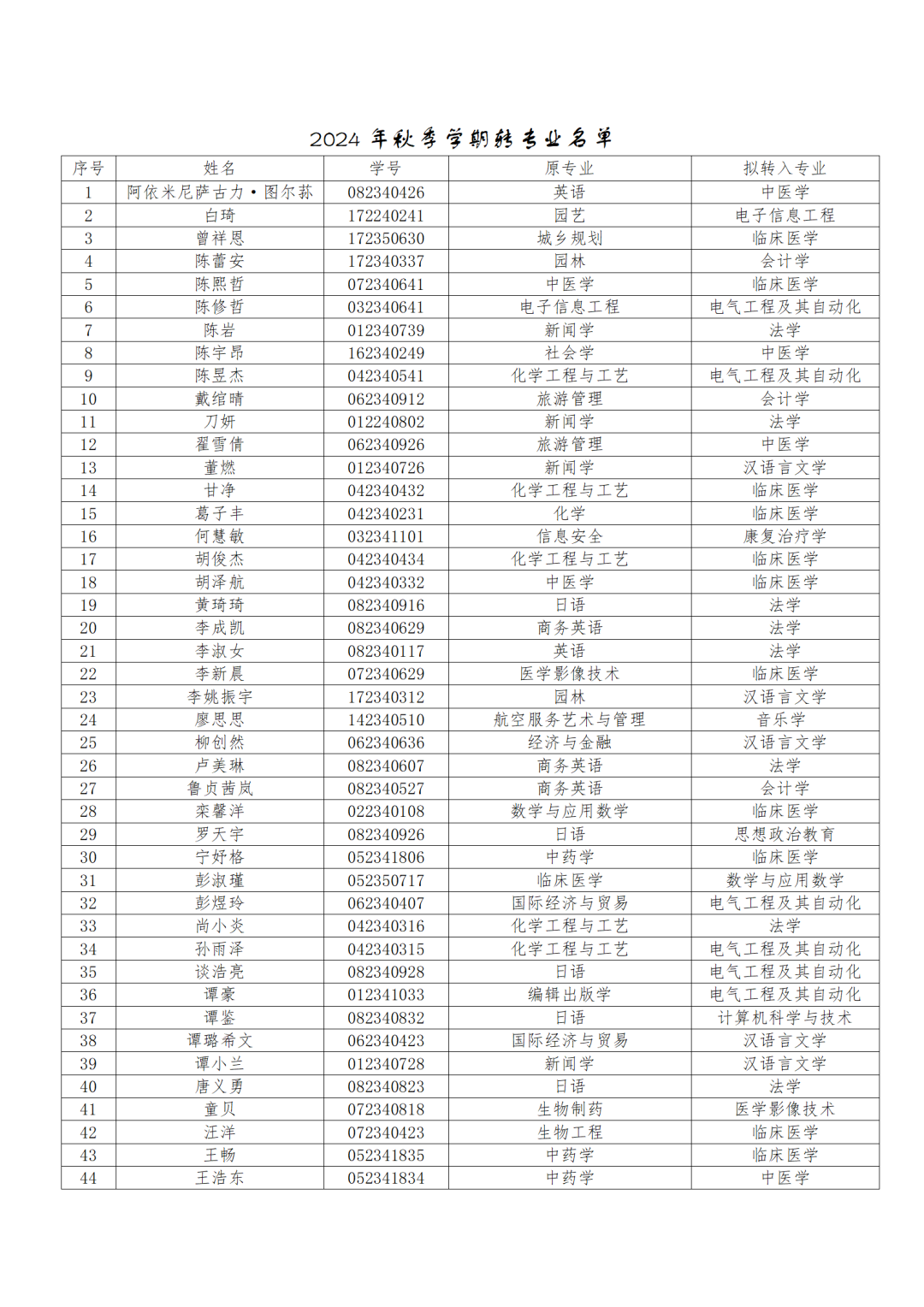 2024 年秋季学期转专业名单

| 序号 | 姓名 | 学号 | 原专业 | 拟转入专业 |
|---|---|---|---|---|
| 1 | 阿依米尼萨古力·图尔荪 | 082340426 | 英语 | 中医学 |
| 2 | 白琦 | 172240241 | 园艺 | 电子信息工程 |
| 3 | 曾祥恩 | 172350630 | 城乡规划 | 临床医学 |
| 4 | 陈蕾安 | 172340337 | 园林 | 会计学 |
| 5 | 陈熙哲 | 072340641 | 中医学 | 临床医学 |
| 6 | 陈修哲 | 032340641 | 电子信息工程 | 电气工程及其自动化 |
| 7 | 陈岩 | 012340739 | 新闻学 | 法学 |
| 8 | 陈宇昂 | 162340249 | 社会学 | 中医学 |
| 9 | 陈昱杰 | 042340541 | 化学工程与工艺 | 电气工程及其自动化 |
| 10 | 戴绾晴 | 062340912 | 旅游管理 | 会计学 |
| 11 | 刀妍 | 012240802 | 新闻学 | 法学 |
| 12 | 翟雪倩 | 062340926 | 旅游管理 | 中医学 |
| 13 | 董燃 | 012340726 | 新闻学 | 汉语言文学 |
| 14 | 甘净 | 042340432 | 化学工程与工艺 | 临床医学 |
| 15 | 葛子丰 | 042340231 | 化学 | 临床医学 |
| 16 | 何慧敏 | 032341101 | 信息安全 | 康复治疗学 |
| 17 | 胡俊杰 | 042340434 | 化学工程与工艺 | 临床医学 |
| 18 | 胡泽航 | 042340332 | 中医学 | 临床医学 |
| 19 | 黄琦琦 | 082340916 | 日语 | 法学 |
| 20 | 李成凯 | 082340629 | 商务英语 | 法学 |
| 21 | 李淑女 | 082340117 | 英语 | 法学 |
| 22 | 李新晨 | 072340629 | 医学影像技术 | 临床医学 |
| 23 | 李姚振宇 | 172340312 | 园林 | 汉语言文学 |
| 24 | 廖思思 | 142340510 | 航空服务艺术与管理 | 音乐学 |
| 25 | 柳创然 | 062340636 | 经济与金融 | 汉语言文学 |
| 26 | 卢美琳 | 082340607 | 商务英语 | 法学 |
| 27 | 鲁贞茜岚 | 082340527 | 商务英语 | 会计学 |
| 28 | 栾馨洋 | 022340108 | 数学与应用数学 | 临床医学 |
| 29 | 罗天宇 | 082340926 | 日语 | 思想政治教育 |
| 30 | 宁妤格 | 052341806 | 中药学 | 临床医学 |
| 31 | 彭淑瑾 | 052350717 | 临床医学 | 数学与应用数学 |
| 32 | 彭煜玲 | 062340407 | 国际经济与贸易 | 电气工程及其自动化 |
| 33 | 尚小炎 | 042340316 | 化学工程与工艺 | 法学 |
| 34 | 孙雨泽 | 042340315 | 化学工程与工艺 | 电气工程及其自动化 |
| 35 | 谈浩亮 | 082340928 | 日语 | 电气工程及其自动化 |
| 36 | 谭豪 | 012341033 | 编辑出版学 | 电气工程及其自动化 |
| 37 | 谭鉴 | 082340832 | 日语 | 计算机科学与技术 |
| 38 | 谭璐希文 | 062340423 | 国际经济与贸易 | 汉语言文学 |
| 39 | 谭小兰 | 012340728 | 新闻学 | 汉语言文学 |
| 40 | 唐义勇 | 082340823 | 日语 | 法学 |
| 41 | 童贝 | 072340818 | 生物制药 | 医学影像技术 |
| 42 | 汪洋 | 072340423 | 生物工程 | 临床医学 |
| 43 | 王畅 | 052341835 | 中药学 | 临床医学 |
| 44 | 王浩东 | 052341834 | 中药学 | 中医学 |